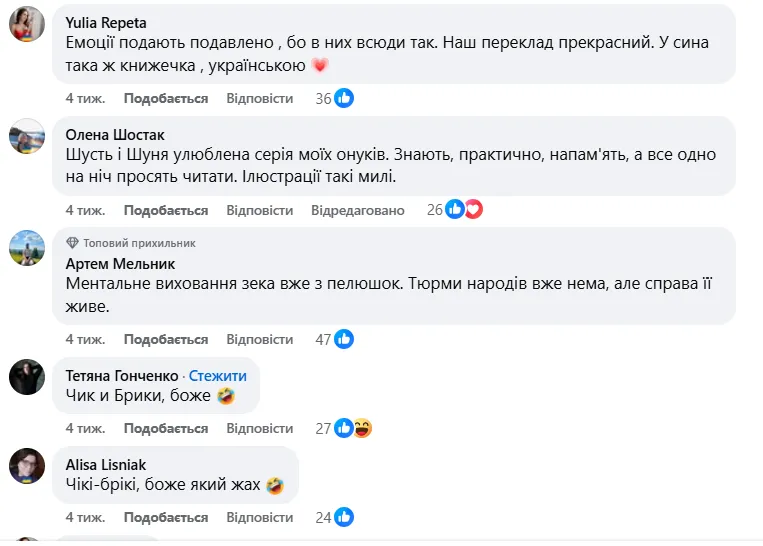 Yulia Repeta
Емоції подають подавлено , бо в них всюди так. Наш переклад прекрасний. У сина така ж книжечка , українською

4 тиж. Подобається Відповісти 36

Олена Шостак
Шусть і Шуня улюблена серія моїх онуків. Знають, практично, напам'ять, а все одно на ніч просять читати. Ілюстрації такі милі.

4 тиж. Подобається Відповісти Відредаговано 26

Топовий прихильник
Артем Мельник
Ментальне виховання зека вже з пелюшок. Тюрми народів вже нема, але справа її живе.

4 тиж. Подобається Відповісти 47

Тетяна Гонченко · Стежити
Чик и Брики, боже

4 тиж. Подобається Відповісти 27

Alisa Lisniak
Чікі-брікі, боже який жах

4 тиж. Подобається Відповісти 24